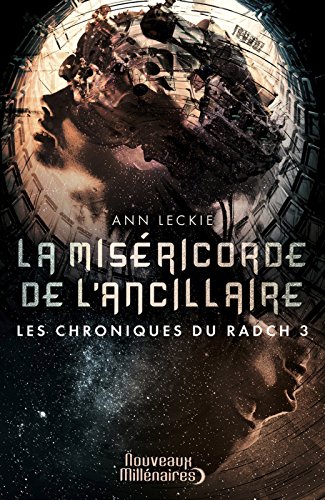 ANN LECKIE

LA MISÉRICORDE DE L'ANCILLAIRE

LES CHRONIQUES DU RADCH 3

Nouveaux Millénaires